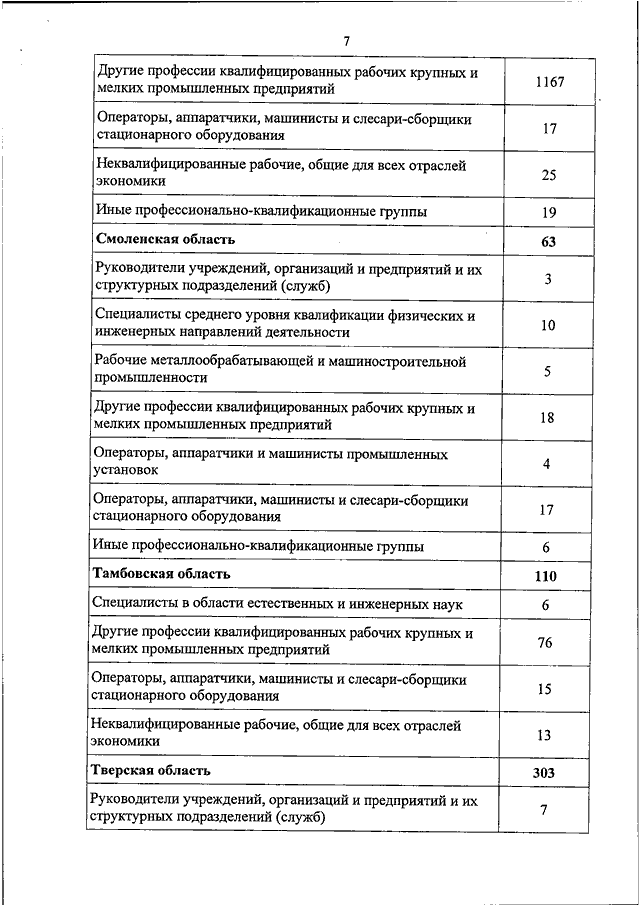 7

| | |
|---|---|
| Другие профессии квалифицированных рабочих крупных и мелких промышленных предприятий | 1167 |
| Операторы, аппаратчики, машинисты и слесари-сборщики стационарного оборудования | 17 |
| Неквалифицированные рабочие, общие для всех отраслей экономики | 25 |
| Иные профессионально-квалификационные группы | 19 |
| **Смоленская область** | **63** |
| Руководители учреждений, организаций и предприятий и их структурных подразделений (служб) | 3 |
| Специалисты среднего уровня квалификации физических и инженерных направлений деятельности | 10 |
| Рабочие металлообрабатывающей и машиностроительной промышленности | 5 |
| Другие профессии квалифицированных рабочих крупных и мелких промышленных предприятий | 18 |
| Операторы, аппаратчики и машинисты промышленных установок | 4 |
| Операторы, аппаратчики, машинисты и слесари-сборщики стационарного оборудования | 17 |
| Иные профессионально-квалификационные группы | 6 |
| **Тамбовская область** | **110** |
| Специалисты в области естественных и инженерных наук | 6 |
| Другие профессии квалифицированных рабочих крупных и мелких промышленных предприятий | 76 |
| Операторы, аппаратчики, машинисты и слесари-сборщики стационарного оборудования | 15 |
| Неквалифицированные рабочие, общие для всех отраслей экономики | 13 |
| **Тверская область** | **303** |
| Руководители учреждений, организаций и предприятий и их структурных подразделений (служб) | 7 |